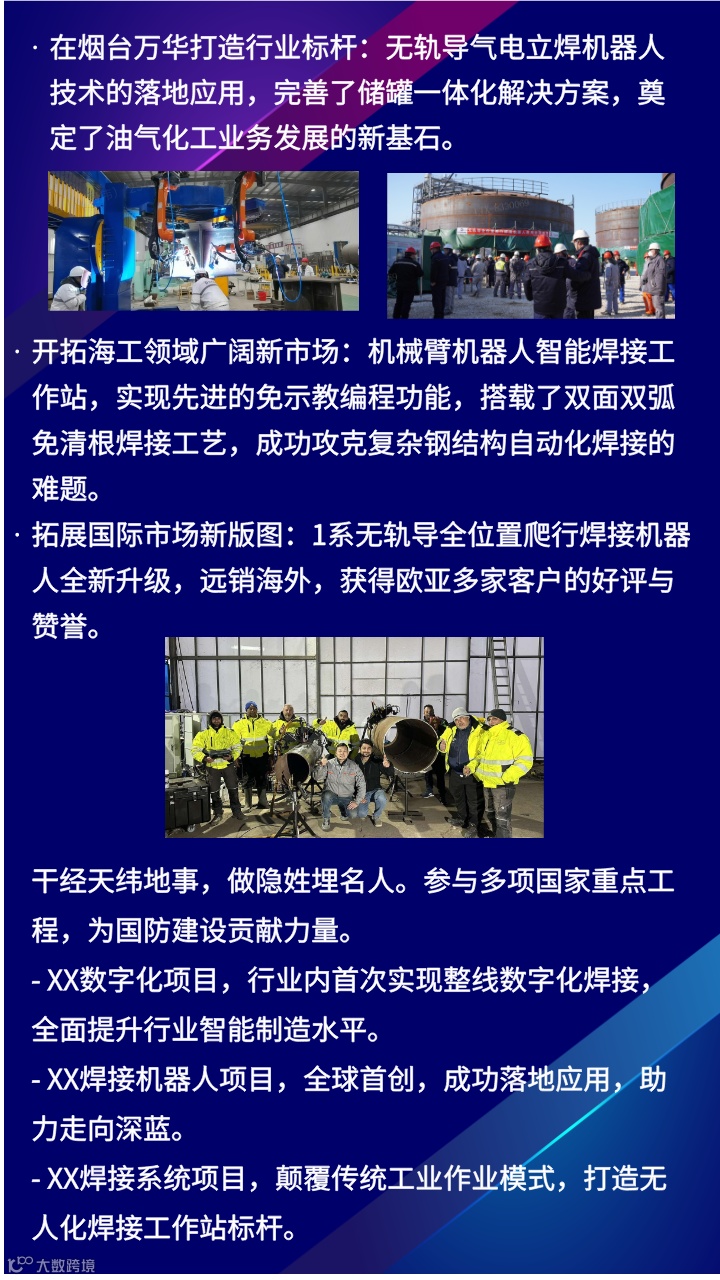 · 在烟台万华打造行业标杆：无轨导气电立焊机器人技术的落地应用，完善了储罐一体化解决方案，奠定了油气化工业务发展的新基石。

· 开拓海工领域广阔新市场：机械臂机器人智能焊接工作站，实现先进的免示教编程功能，搭载了双面双弧免清根焊接工艺，成功攻克复杂钢结构自动化焊接的难题。

· 拓展国际市场新版图：1系无轨导全位置爬行焊接机器人全新升级，远销海外，获得欧亚多家客户的好评与赞誉。

干经天纬地事，做隐姓埋名人。参与多项国家重点工程，为国防建设贡献力量。

- XX数字化项目，行业内首次实现整线数字化焊接，全面提升行业智能制造水平。

- XX焊接机器人项目，全球首创，成功落地应用，助力走向深蓝。

- XX焊接系统项目，颠覆传统工业作业模式，打造无人化焊接工作站标杆。

大数跨境